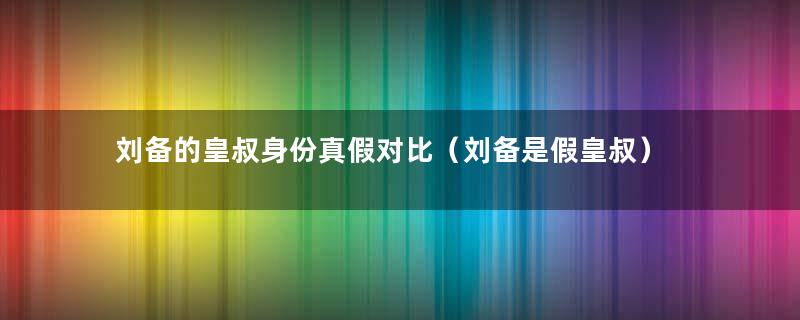 刘备的皇叔身份真假对比（刘备是假皇叔）